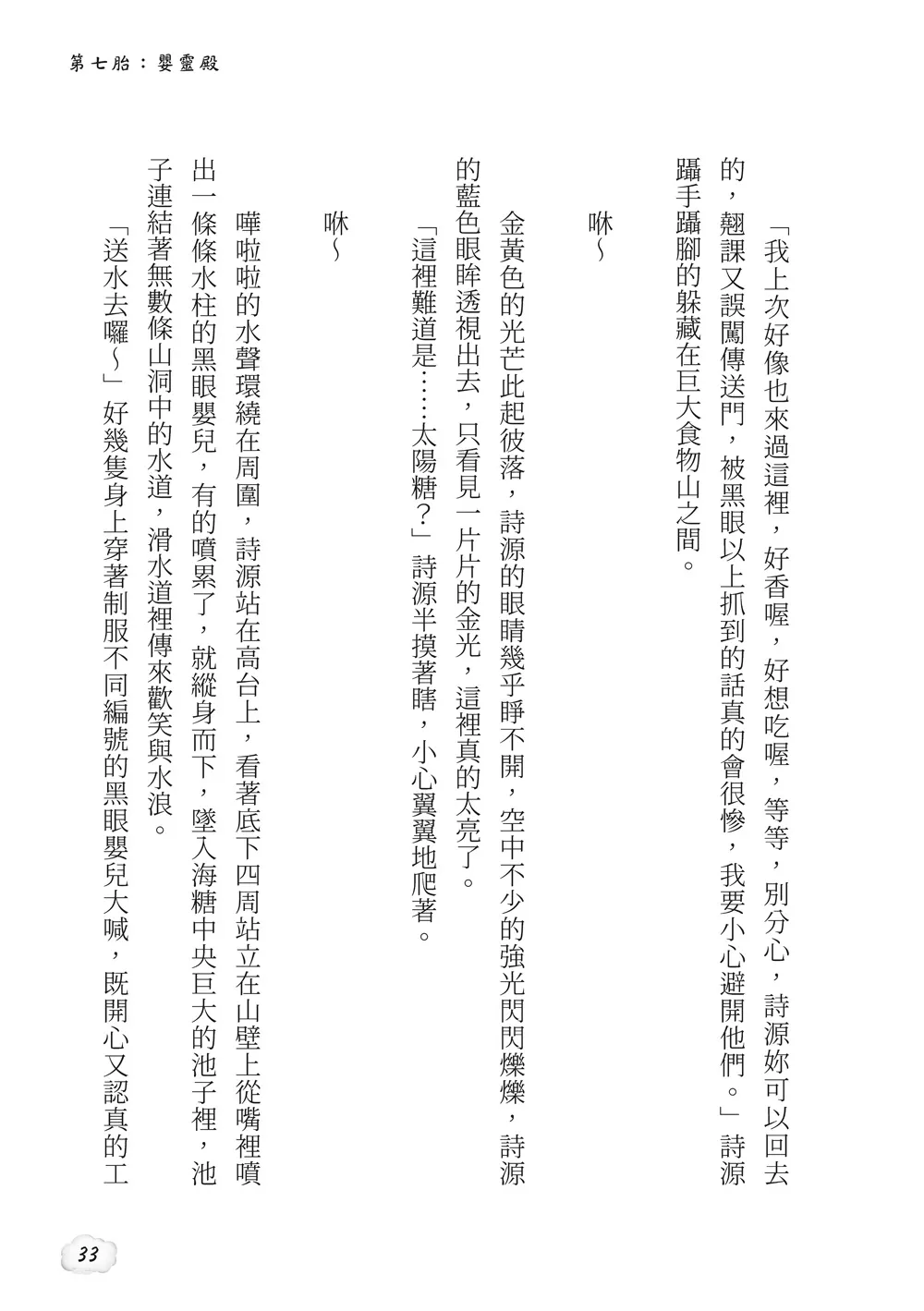 第七胎：嬰靈殿

「我上次好像也來過這裡，好香喔，好想吃喔，等等，別分心，詩源妳可以回去的，翹課又誤闖傳送門，被黑眼以上抓到的話真的會很慘，我要小心避開他們。」詩源躡手躡腳的躲藏在巨大食物山之間。

咻～

金黃色的光芒此起彼落，詩源的眼睛幾乎睜不開，空中不少的強光閃閃爍爍，詩源的藍色眼眸透視出去，只看見一片片的金光，這裡真的太亮了。

「這裡難道是……太陽糖？」詩源半摸著瞎，小心翼翼地爬著。

咻～

嘩啦啦的水聲環繞在周圍，詩源站在高台上，看著底下四周站立在山壁上從嘴裡噴出一條條水柱的黑眼嬰兒，有的噴累了，就縱身而下，墜入海糖中央巨大的池子裡，池子連結著無數條山洞中的水道，滑水道裡傳來歡笑與水浪。

「送水去囉～」好幾隻身上穿著制服不同編號的黑眼嬰兒大喊，既開心又認真的工

33